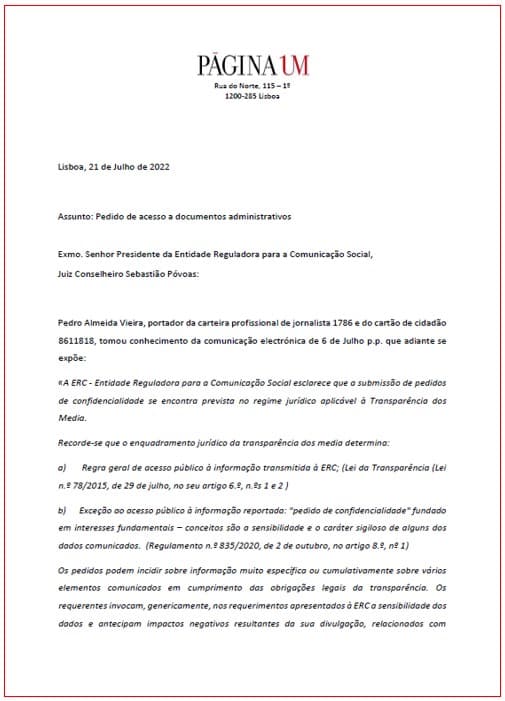 PÁGINA UM
Rua do Norte, 115 – 1º
1200-285 Lisboa

Lisboa, 21 de Julho de 2022

Assunto: Pedido de acesso a documentos administrativos

Exmo. Senhor Presidente da Entidade Reguladora para a Comunicação Social,
Juiz Conselheiro Sebastião Póvoas:

Pedro Almeida Vieira, portador da carteira profissional de jornalista 1786 e do cartão de cidadão 8611818, tomou conhecimento da comunicação electrónica de 6 de Julho p.p. que adiante se expõe:

«A ERC - Entidade Reguladora para a Comunicação Social esclarece que a submissão de pedidos de confidencialidade se encontra prevista no regime jurídico aplicável à Transparência dos Media.

Recorde-se que o enquadramento jurídico da transparência dos media determina:

a) Regra geral de acesso público à informação transmitida à ERC; (Lei da Transparência (Lei n.º 78/2015, de 29 de julho, no seu artigo 6.º, n.ºs 1 e 2 )

b) Exceção ao acesso público à informação reportada: "pedido de confidencialidade" fundado em interesses fundamentais – conceitos são a sensibilidade e o caráter sigiloso de alguns dos dados comunicados. (Regulamento n.º 835/2020, de 2 de outubro, no artigo 8.º, nº 1)

Os pedidos podem incidir sobre informação muito específica ou cumulativamente sobre vários elementos comunicados em cumprimento das obrigações legais da transparência. Os requerentes invocam, genericamente, nos requerimentos apresentados à ERC a sensibilidade dos dados e antecipam impactos negativos resultantes da sua divulgação, relacionados com